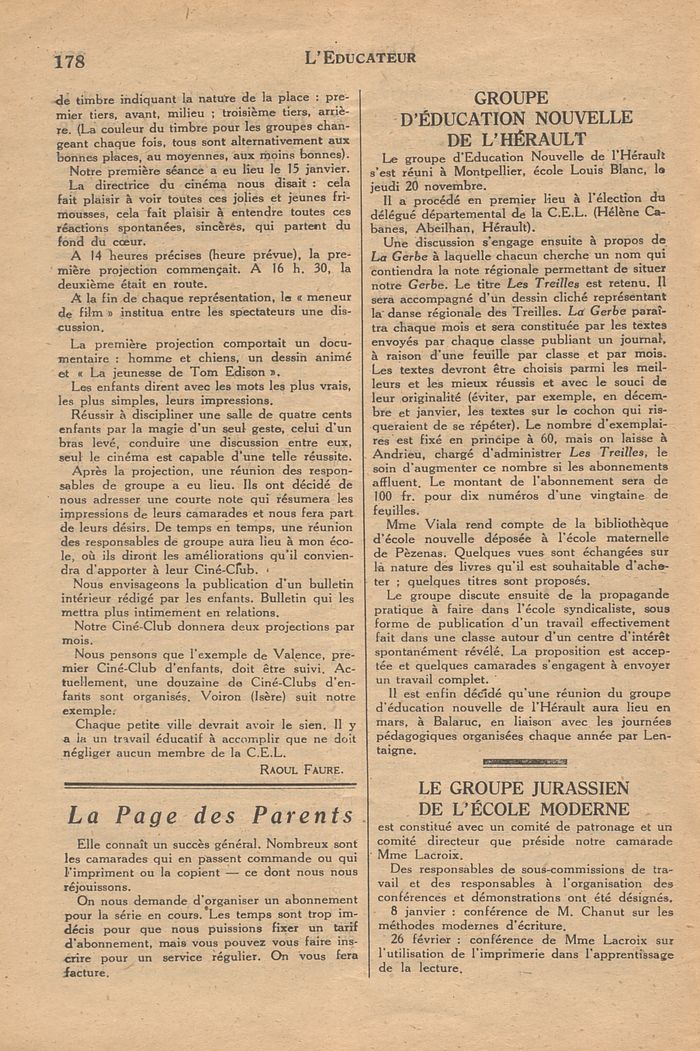 178 L'EDUCATEUR

de timbre indiquant la nature de la place : premier tiers, avant, milieu ; troisième tiers, arrière. (La couleur du timbre pour les groupes changeant chaque fois, tous sont alternativement aux bonnes places, au moyennes, aux moins bonnes).

Notre première séance a eu lieu le 15 janvier.

La directrice du cinéma nous disait : cela fait plaisir à voir toutes ces jolies et jeunes frimousses, cela fait plaisir à entendre toutes ces réactions spontanées, sincères, qui partent du fond du cœur.

A 14 heures précises (heure prévue), la première projection commençait. A 16 h. 30, la deuxième était en route.

A la fin de chaque représentation, le « meneur de film » institua entre les spectateurs une discussion.

La première projection comportait un documentaire : homme et chiens, un dessin animé et « La jeunesse de Tom Edison ».

Les enfants dirent avec les mots les plus vrais, les plus simples, leurs impressions.

Réussir à discipliner une salle de quatre cents enfants par la magie d'un seul geste, celui d'un bras levé, conduire une discussion entre eux, seul le cinéma est capable d'une telle réussite.

Après la projection, une réunion des responsables de groupe a eu lieu. Ils ont décidé de nous adresser une courte note qui résumera les impressions de leurs camarades et nous fera part de leurs désirs. De temps en temps, une réunion des responsables de groupe aura lieu à mon école, où ils diront les améliorations qu'il conviendra d'apporter à leur Ciné-Club.

Nous envisageons la publication d'un bulletin intérieur rédigé par les enfants. Bulletin qui les mettra plus intimement en relations.

Notre Ciné-Club donnera deux projections par mois.

Nous pensons que l'exemple de Valence, premier Ciné-Club d'enfants, doit être suivi. Actuellement, une douzaine de Ciné-Clubs d'enfants sont organisés. Voiron (Isère) suit notre exemple.

Chaque petite ville devrait avoir le sien. Il y a là un travail éducatif à accomplir que ne doit négliger aucun membre de la C.E.L.

RAOUL FAURE.

La Page des Parents

Elle connaît un succès général. Nombreux sont les camarades qui en passent commande ou qui l'impriment ou la copient — ce dont nous nous réjouissons.

On nous demande d'organiser un abonnement pour la série en cours. Les temps sont trop imdécis pour que nous puissions fixer un tarif d'abonnement, mais vous pouvez vous faire inscrire pour un service régulier. On vous fera facture.

GROUPE D'ÉDUCATION NOUVELLE DE L'HÉRAULT

Le groupe d'Education Nouvelle de l'Hérault s'est réuni à Montpellier, école Louis Blanc, le jeudi 20 novembre.

Il a procédé en premier lieu à l'élection du délégué départemental de la C.E.L. (Hélène Cabanes, Abeilhan, Hérault).

Une discussion s'engage ensuite à propos de La Gerbe à laquelle chacun cherche un nom qui contiendra la note régionale permettant de situer notre Gerbe. Le titre Les Treilles est retenu. Il sera accompagné d'un dessin cliché représentant la danse régionale des Treilles. La Gerbe paraîtra chaque mois et sera constituée par les textes envoyés par chaque classe publiant un journal, à raison d'une feuille par classe et par mois. Les textes devront être choisis parmi les meilleurs et les mieux réussis et avec le souci de leur originalité (éviter, par exemple, en décembre et janvier, les textes sur le cochon qui risqueraient de se répéter). Le nombre d'exemplaires est fixé en principe à 60, mais on laisse à Andrieu, chargé d'administrer Les Treilles, le soin d'augmenter ce nombre si les abonnements affluent. Le montant de l'abonnement sera de 100 fr. pour dix numéros d'une vingtaine de feuilles.

Mme Viala rend compte de la bibliothèque d'école nouvelle déposée à l'école maternelle de Pézenas. Quelques vues sont échangées sur la nature des livres qu'il est souhaitable d'acheter ; quelques titres sont proposés.

Le groupe discute ensuite de la propagande pratique à faire dans l'école syndicaliste, sous forme de publication d'un travail effectivement fait dans une classe autour d'un centre d'intérêt spontanément révélé. La proposition est acceptée et quelques camarades s'engagent à envoyer un travail complet.

Il est enfin décidé qu'une réunion du groupe d'éducation nouvelle de l'Hérault aura lieu en mars, à Balaruc, en liaison avec les journées pédagogiques organisées chaque année par Lentaigne.

LE GROUPE JURASSIEN DE L'ÉCOLE MODERNE

est constitué avec un comité de patronage et un comité directeur que préside notre camarade Mme Lacroix.

Des responsables de sous-commissions de travail et des responsables à l'organisation des conférences et démonstrations ont été désignés.

8 janvier : conférence de M. Chanut sur les méthodes modernes d'écriture.

26 février : conférence de Mme Lacroix sur l'utilisation de l'imprimerie dans l'apprentissage de la lecture.